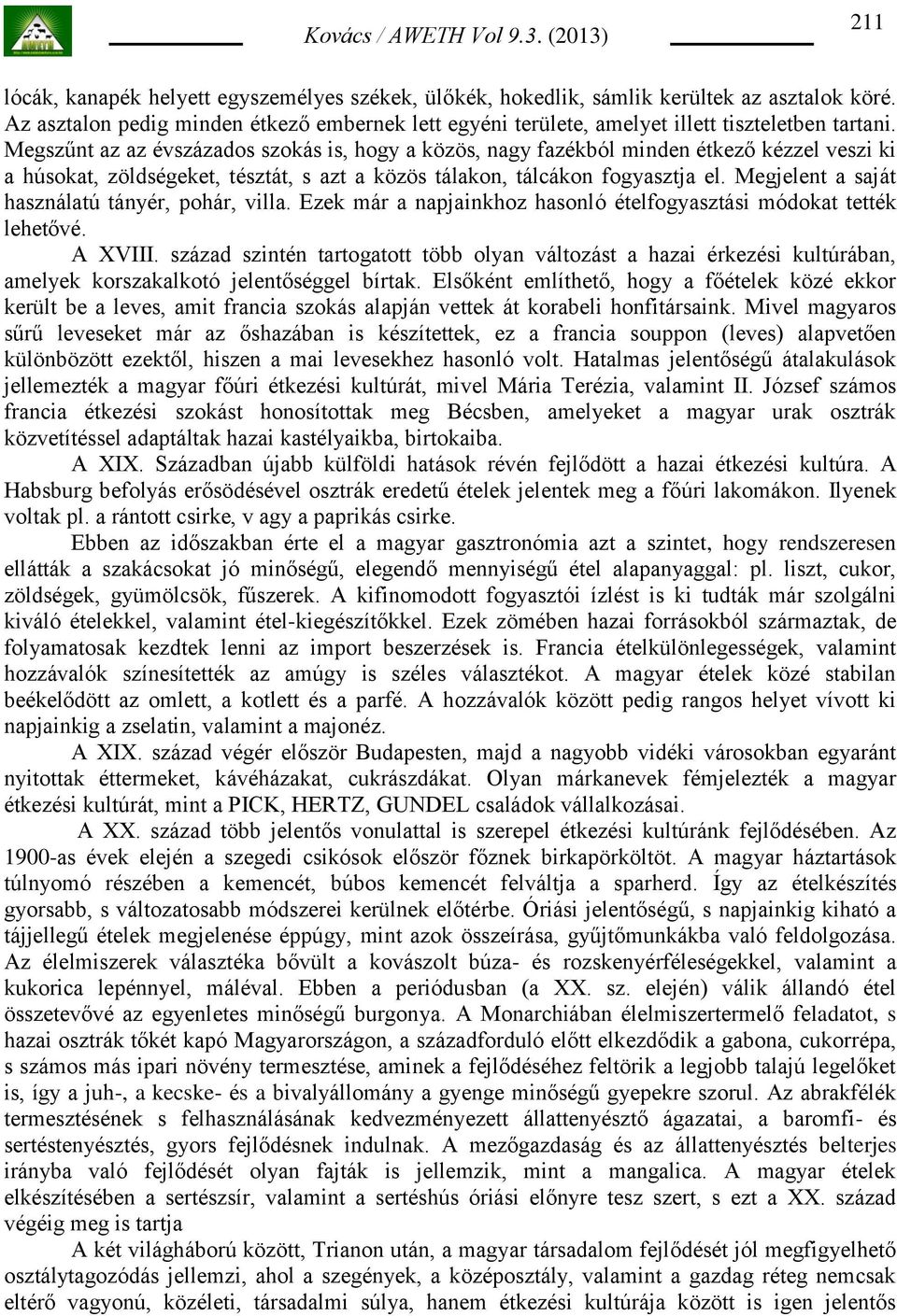 Kovács / AWETH Vol 9.3. (2013)

211

lócák, kanapék helyett egyszemélyes székek, ülőkék, hokedlik, sámlik kerültek az asztalok köré. Az asztalon pedig minden étkező embernek lett egyéni területe, amelyet illett tiszteletben tartani. Megszűnt az az évszázados szokás is, hogy a közös, nagy fazékból minden étkező kézzel veszi ki a húsokat, zöldségeket, tésztát, s azt a közös tálakon, tálcákon fogyasztja el. Megjelent a saját használatú tányér, pohár, villa. Ezek már a napjainkhoz hasonló ételfogyasztási módokat tették lehetővé.

A XVIII. század szintén tartogatott több olyan változást a hazai érkezési kultúrában, amelyek korszakalkotó jelentőséggel bírtak. Elsőként említhető, hogy a főételek közé ekkor került be a leves, amit francia szokás alapján vettek át korabeli honfitársaink. Mivel magyaros sűrű leveseket már az őshazában is készítettek, ez a francia souppon (leves) alapvetően különbözött ezektől, hiszen a mai levesekhez hasonló volt. Hatalmas jelentőségű átalakulások jellemezték a magyar főúri étkezési kultúrát, mivel Mária Terézia, valamint II. József számos francia étkezési szokást honosítottak meg Bécsben, amelyeket a magyar urak osztrák közvetítéssel adaptáltak hazai kastélyaikba, birtokaiba.

A XIX. Században újabb külföldi hatások révén fejlődött a hazai étkezési kultúra. A Habsburg befolyás erősödésével osztrák eredetű ételek jelentek meg a főúri lakomákon. Ilyenek voltak pl. a rántott csirke, v agy a paprikás csirke.

Ebben az időszakban érte el a magyar gasztronómia azt a szintet, hogy rendszeresen ellátták a szakácsokat jó minőségű, elegendő mennyiségű étel alapanyaggal: pl. liszt, cukor, zöldségek, gyümölcsök, fűszerek. A kifinomodott fogyasztói ízlést is ki tudták már szolgálni kiváló ételekkel, valamint étel-kiegészítőkkel. Ezek zömében hazai forrásokból származtak, de folyamatosak kezdtek lenni az import beszerzések is. Francia ételkülönlegességek, valamint hozzávalók színesítették az amúgy is széles választékot. A magyar ételek közé stabilan beékelődött az omlett, a kotlett és a parfé. A hozzávalók között pedig rangos helyet vívott ki napjainkig a zselatin, valamint a majonéz.

A XIX. század végér először Budapesten, majd a nagyobb vidéki városokban egyaránt nyitottak éttermeket, kávéházakat, cukrászdákat. Olyan márkanevek fémjelezték a magyar étkezési kultúrát, mint a PICK, HERTZ, GUNDEL családok vállalkozásai.

A XX. század több jelentős vonulattal is szerepel étkezési kultúránk fejlődésében. Az 1900-as évek elején a szegedi csikósok először főznek birkapörköltöt. A magyar háztartások túlnyomó részében a kemencét, búbos kemencét felváltja a sparherd. Így az ételkészítés gyorsabb, s változatosabb módszerei kerülnek előtérbe. Óriási jelentőségű, s napjainkig kiható a tájjellegű ételek megjelenése éppúgy, mint azok összeírása, gyűjtőmunkákba való feldolgozása. Az élelmiszerek választéka bővült a kovászolt búza- és rozskenyérféleségekkel, valamint a kukorica lepénnyel, máléval. Ebben a periódusban (a XX. sz. elején) válik állandó étel összetevővé az egyenletes minőségű burgonya. A Monarchiában élelmiszertermelő feladatot, s hazai osztrák tőkét kapó Magyarországon, a századforduló előtt elkezdődik a gabona, cukorrépa, s számos más ipari növény termesztése, aminek a fejlődéséhez feltörik a legjobb talajú legelőket is, így a juh-, a kecske- és a bivalyállomány a gyenge minőségű gyepekre szorul. Az abrakfélék termesztésének s felhasználásának kedvezményezett állattenyésztő ágazatai, a baromfi- és sertéstenyésztés, gyors fejlődésnek indulnak. A mezőgazdaság és az állattenyésztés belterjes irányba való fejlődését olyan fajták is jellemzik, mint a mangalica. A magyar ételek elkészítésében a sertészsír, valamint a sertéshús óriási előnyre tesz szert, s ezt a XX. század végéig meg is tartja

A két világháború között, Trianon után, a magyar társadalom fejlődését jól megfigyelhető osztálytagozódás jellemzi, ahol a szegények, a középosztály, valamint a gazdag réteg nemcsak eltérő vagyonú, közéleti, társadalmi súlya, hanem étkezési kultúrája között is igen jelentős